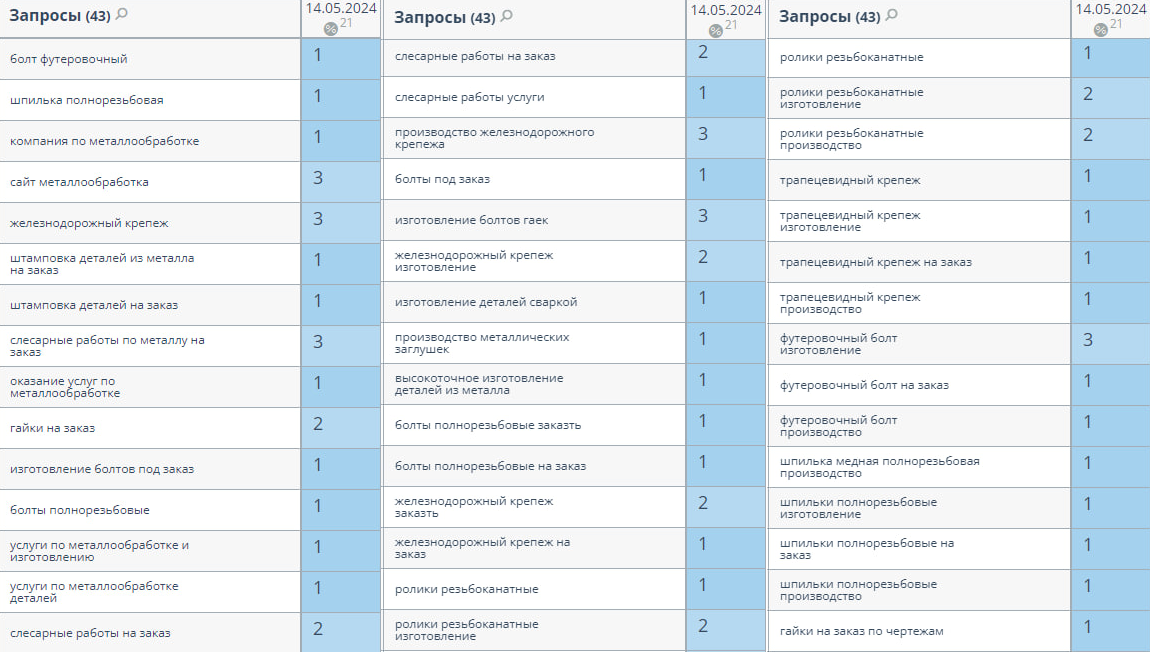 | Запросы (43) | 14.05.2024 % 21 |
|---|---|
| болт футеровочный | 1 |
| шпилька полнорезьбовая | 1 |
| компания по металлообработке | 1 |
| сайт металлообработка | 3 |
| железнодорожный крепеж | 3 |
| штамповка деталей из металла на заказ | 1 |
| штамповка деталей на заказ | 1 |
| слесарные работы по металлу на заказ | 3 |
| оказание услуг по металлообработке | 1 |
| гайки на заказ | 2 |
| изготовление болтов под заказ | 1 |
| болты полнорезьбовые | 1 |
| услуги по металлообработке и изготовлению | 1 |
| услуги по металлообработке деталей | 1 |
| слесарные работы на заказ | 2 |

| Запросы (43) | 14.05.2024 % 21 |
|---|---|
| слесарные работы на заказ | 2 |
| слесарные работы услуги | 1 |
| производство железнодорожного крепежа | 3 |
| болты под заказ | 1 |
| изготовление болтов гаек | 3 |
| железнодорожный крепеж изготовление | 2 |
| изготовление деталей сваркой | 1 |
| производство металлических заглушек | 1 |
| высокоточное изготовление деталей из металла | 1 |
| болты полнорезьбовые заказть | 1 |
| болты полнорезьбовые на заказ | 1 |
| железнодорожный крепеж заказть | 2 |
| железнодорожный крепеж на заказ | 1 |
| ролики резьбоканатные | 1 |
| ролики резьбоканатные изготовление | 2 |

| Запросы (43) | 14.05.2024 % 21 |
|---|---|
| ролики резьбоканатные | 1 |
| ролики резьбоканатные изготовление | 2 |
| ролики резьбоканатные производство | 2 |
| трапецевидный крепеж | 1 |
| трапецевидный крепеж изготовление | 1 |
| трапецевидный крепеж на заказ | 1 |
| трапецевидный крепеж производство | 1 |
| футеровочный болт изготовление | 3 |
| футеровочный болт на заказ | 1 |
| футеровочный болт производство | 1 |
| шпилька медная полнорезьбовая производство | 1 |
| шпильки полнорезьбовые изготовление | 1 |
| шпильки полнорезьбовые на заказ | 1 |
| шпильки полнорезьбовые производство | 1 |
| гайки на заказ по чертежам | 1 |